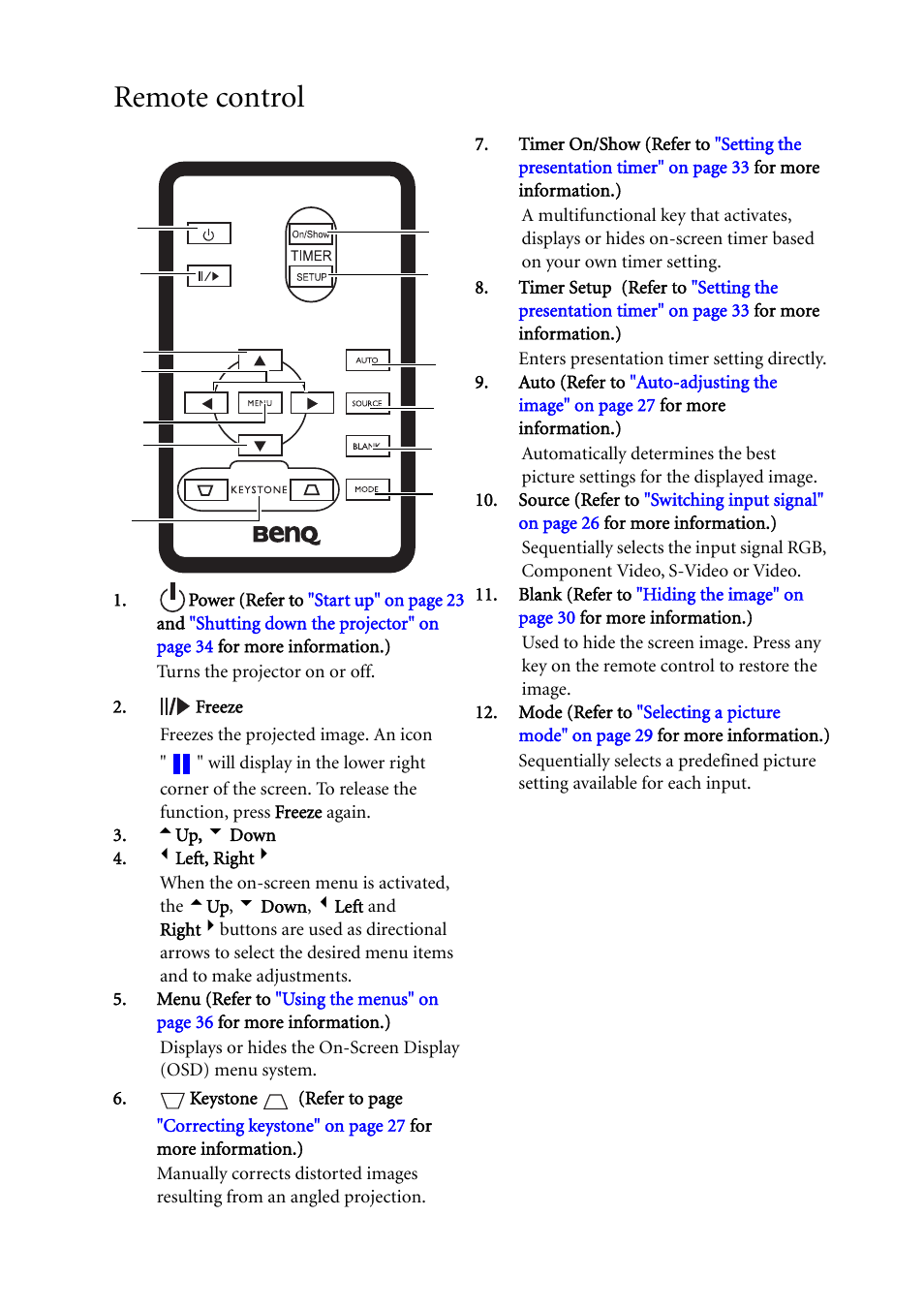 Remote control

On/Show
TIMER
SETUP
AUTO
MENU
SOURCE
BLANK
KEYSTONE
MODE
BenQ

1. Power (Refer to "Start up" on page 23 and "Shutting down the projector" on page 34 for more information.)
Turns the projector on or off.

2. Freeze
Freezes the projected image. An icon " " will display in the lower right corner of the screen. To release the function, press Freeze again.

3. Up, Down

4. Left, Right
When the on-screen menu is activated, the Up, Down, Left and Right buttons are used as directional arrows to select the desired menu items and to make adjustments.

5. Menu (Refer to "Using the menus" on page 36 for more information.)
Displays or hides the On-Screen Display (OSD) menu system.

6. Keystone (Refer to page "Correcting keystone" on page 27 for more information.)
Manually corrects distorted images resulting from an angled projection.

7. Timer On/Show (Refer to "Setting the presentation timer" on page 33 for more information.)
A multifunctional key that activates, displays or hides on-screen timer based on your own timer setting.

8. Timer Setup (Refer to "Setting the presentation timer" on page 33 for more information.)
Enters presentation timer setting directly.

9. Auto (Refer to "Auto-adjusting the image" on page 27 for more information.)
Automatically determines the best picture settings for the displayed image.

10. Source (Refer to "Switching input signal" on page 26 for more information.)
Sequentially selects the input signal RGB, Component Video, S-Video or Video.

11. Blank (Refer to "Hiding the image" on page 30 for more information.)
Used to hide the screen image. Press any key on the remote control to restore the image.

12. Mode (Refer to "Selecting a picture mode" on page 29 for more information.)
Sequentially selects a predefined picture setting available for each input.